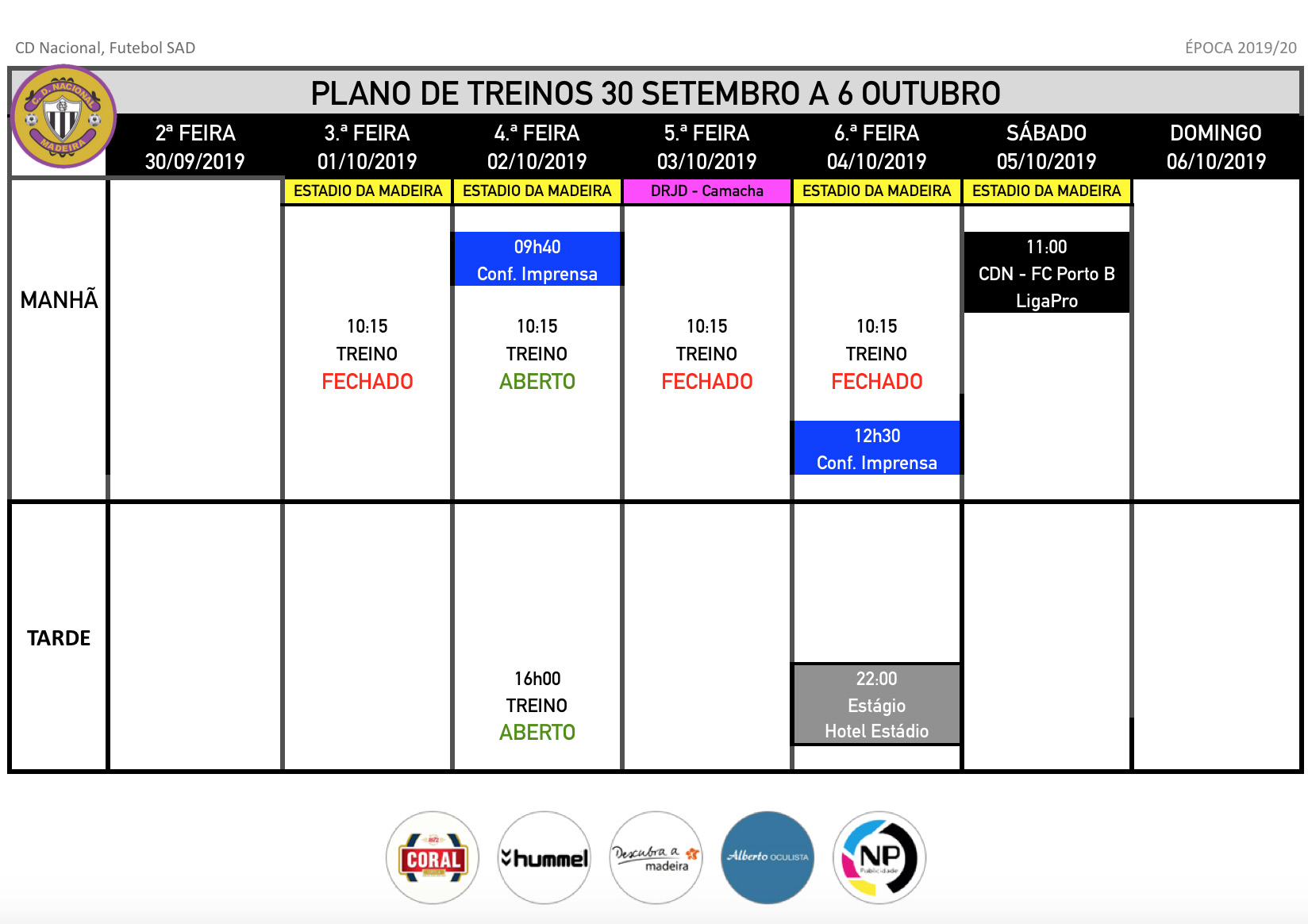 CD Nacional, Futebol SAD

ÉPOCA 2019/20

C. D. NACIONAL MADEIRA

PLANO DE TREINOS 30 SETEMBRO A 6 OUTUBRO

| | 2ª FEIRA 30/09/2019 | 3.ª FEIRA 01/10/2019 | 4.ª FEIRA 02/10/2019 | 5.ª FEIRA 03/10/2019 | 6.ª FEIRA 04/10/2019 | SÁBADO 05/10/2019 | DOMINGO 06/10/2019 |
|---|---|---|---|---|---|---|---|
| | | ESTADIO DA MADEIRA | ESTADIO DA MADEIRA | DRJD - Camacha | ESTADIO DA MADEIRA | ESTADIO DA MADEIRA | |
| MANHÃ | | 10:15 TREINO FECHADO | 09h40 Conf. Imprensa 10:15 TREINO ABERTO | 10:15 TREINO FECHADO | 10:15 TREINO FECHADO 12h30 Conf. Imprensa | 11:00 CDN - FC Porto B LigaPro | |
| TARDE | | | 16h00 TREINO ABERTO | | 22:00 Estágio Hotel Estádio | | |

CORAL

hummel

Descubra a madeira

Alberto OCULISTA

NP Publicidade